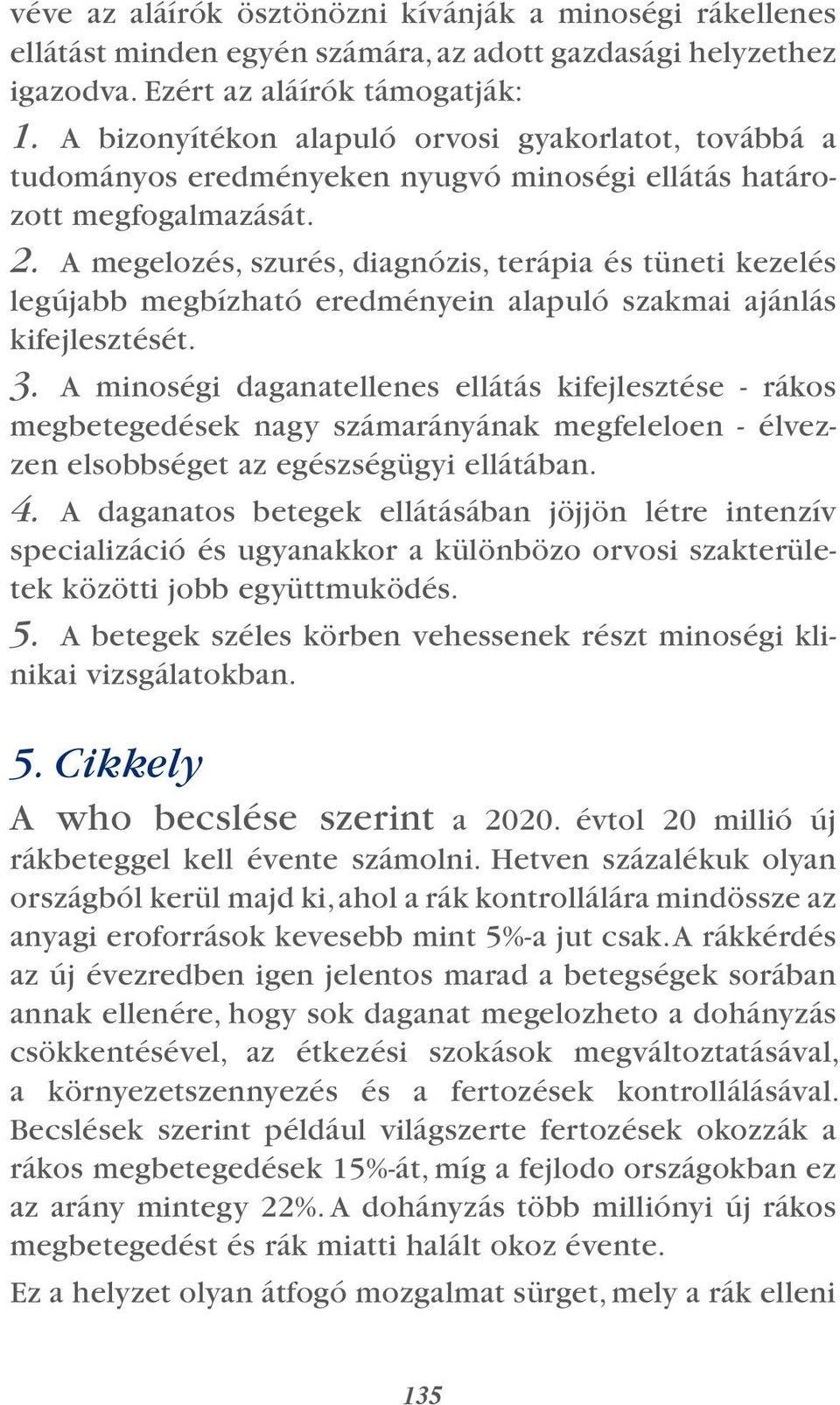 véve az aláírók ösztönözni kívánják a minoségi rákellenes ellátást minden egyén számára, az adott gazdasági helyzethez igazodva. Ezért az aláírók támogatják:

1. A bizonyítékon alapuló orvosi gyakorlatot, továbbá a tudományos eredményeken nyugvó minoségi ellátás határozott megfogalmazását.

2. A megelozés, szurés, diagnózis, terápia és tüneti kezelés legújabb megbízható eredményein alapuló szakmai ajánlás kifejlesztését.

3. A minoségi daganatellenes ellátás kifejlesztése - rákos megbetegedések nagy számarányának megfeleloen - élvezzen elsobbséget az egészségügyi ellátában.

4. A daganatos betegek ellátásában jöjjön létre intenzív specializáció és ugyanakkor a különbözo orvosi szakterületek közötti jobb együttmuködés.

5. A betegek széles körben vehessenek részt minoségi klinikai vizsgálatokban.

5. Cikkely

A who becslése szerint a 2020. évtol 20 millió új rákbeteggel kell évente számolni. Hetven százalékuk olyan országból kerül majd ki, ahol a rák kontrollálára mindössze az anyagi eroforrások kevesebb mint 5%-a jut csak. A rákkérdés az új évezredben igen jelentos marad a betegségek sorában annak ellenére, hogy sok daganat megelozheto a dohányzás csökkentésével, az étkezési szokások megváltoztatásával, a környezetszennyezés és a fertozések kontrollálásával. Becslések szerint például világszerte fertozések okozzák a rákos megbetegedések 15%-át, míg a fejlodo országokban ez az arány mintegy 22%. A dohányzás több milliónyi új rákos megbetegedést és rák miatti halált okoz évente.

Ez a helyzet olyan átfogó mozgalmat sürget, mely a rák elleni

135